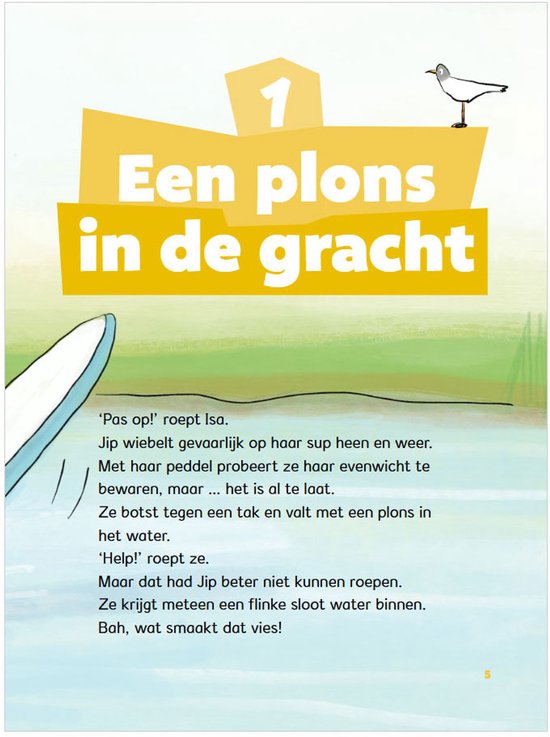 1

Een plons in de gracht

'Pas op!' roept Isa.
Jip wiebelt gevaarlijk op haar sup heen en weer.
Met haar peddel probeert ze haar evenwicht te bewaren, maar ... het is al te laat.
Ze botst tegen een tak en valt met een plons in het water.
'Help!' roept ze.
Maar dat had Jip beter niet kunnen roepen.
Ze krijgt meteen een flinke sloot water binnen.
Bah, wat smaakt dat vies!

5